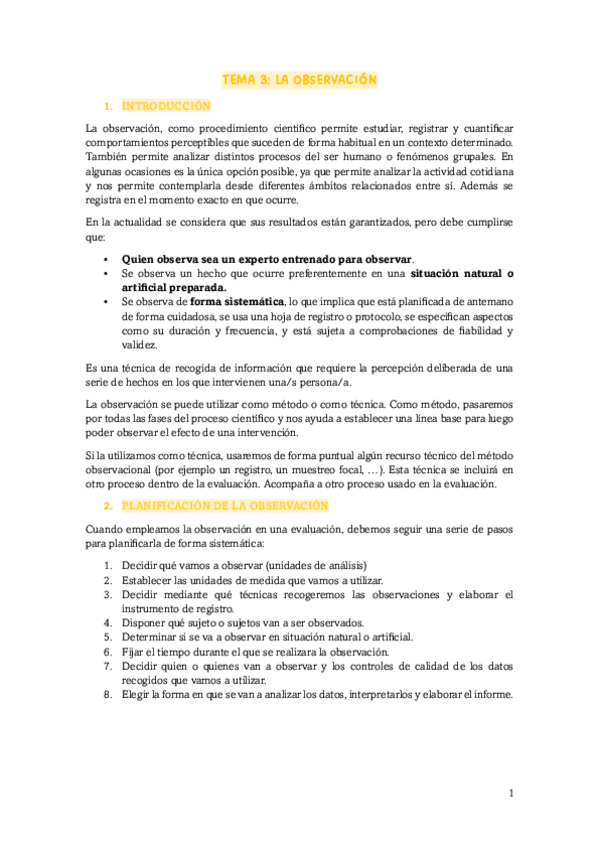 TEMA 3: LA OBSERVACIÓN

1. INTRODUCCIÓN

La observación, como procedimiento científico permite estudiar, registrar y cuantificar comportamientos perceptibles que suceden de forma habitual en un contexto determinado. También permite analizar distintos procesos del ser humano o fenómenos grupales. En algunas ocasiones es la única opción posible, ya que permite analizar la actividad cotidiana y nos permite contemplarla desde diferentes ámbitos relacionados entre sí. Además se registra en el momento exacto en que ocurre.

En la actualidad se considera que sus resultados están garantizados, pero debe cumplirse que:

• Quien observa sea un experto entrenado para observar.
• Se observa un hecho que ocurre preferentemente en una situación natural o artificial preparada.
• Se observa de forma sistemática, lo que implica que está planificada de antemano de forma cuidadosa, se usa una hoja de registro o protocolo, se especifican aspectos como su duración y frecuencia, y está sujeta a comprobaciones de fiabilidad y validez.

Es una técnica de recogida de información que requiere la percepción deliberada de una serie de hechos en los que intervienen una/s persona/a.

La observación se puede utilizar como método o como técnica. Como método, pasaremos por todas las fases del proceso científico y nos ayuda a establecer una línea base para luego poder observar el efecto de una intervención.

Si la utilizamos como técnica, usaremos de forma puntual algún recurso técnico del método observacional (por ejemplo un registro, un muestreo focal, …). Esta técnica se incluirá en otro proceso dentro de la evaluación. Acompaña a otro proceso usado en la evaluación.

2. PLANIFICACIÓN DE LA OBSERVACIÓN

Cuando empleamos la observación en una evaluación, debemos seguir una serie de pasos para planificarla de forma sistemática:

1. Decidir qué vamos a observar (unidades de análisis)
2. Establecer las unidades de medida que vamos a utilizar.
3. Decidir mediante qué técnicas recogeremos las observaciones y elaborar el instrumento de registro.
4. Disponer qué sujeto o sujetos van a ser observados.
5. Determinar si se va a observar en situación natural o artificial.
6. Fijar el tiempo durante el que se realizara la observación.
7. Decidir quien o quienes van a observar y los controles de calidad de los datos recogidos que vamos a utilizar.
8. Elegir la forma en que se van a analizar los datos, interpretarlos y elaborar el informe.

1